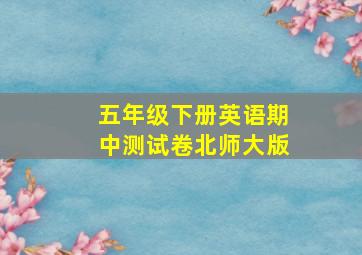 五年级下册英语期中测试卷北师大版